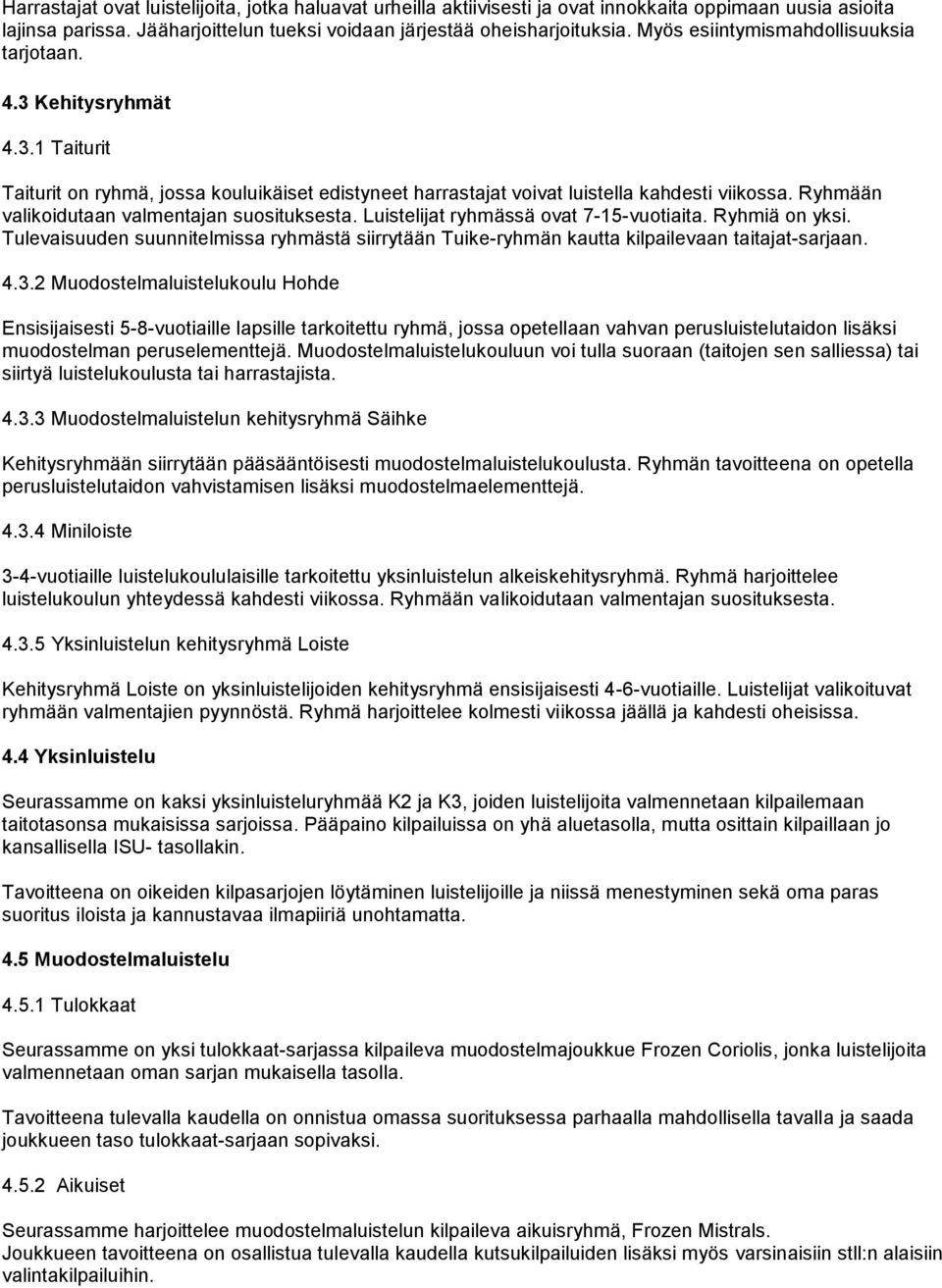 Harrastajat ovat luistelijoita, jotka haluavat urheilla aktiivisesti ja ovat innokkaita oppimaan uusia asioita lajinsa parissa. Jääharjoittelun tueksi voidaan järjestää oheisharjoituksia. Myös esiintymismahdollisuuksia tarjotaan.

4.3 Kehitysryhmät

4.3.1 Taiturit

Taiturit on ryhmä, jossa kouluikäiset edistyneet harrastajat voivat luistella kahdesti viikossa. Ryhmään valikoidutaan valmentajan suosituksesta. Luistelijat ryhmässä ovat 7-15-vuotiaita. Ryhmiä on yksi. Tulevaisuuden suunnitelmissa ryhmästä siirrytään Tuike-ryhmän kautta kilpailevaan taitajat-sarjaan.

4.3.2 Muodostelmaluistelukoulu Hohde

Ensisijaisesti 5-8-vuotiaille lapsille tarkoitettu ryhmä, jossa opetellaan vahvan perusluistelutaidon lisäksi muodostelman peruselementtejä. Muodostelmaluistelukouluun voi tulla suoraan (taitojen sen salliessa) tai siirtyä luistelukoulusta tai harrastajista.

4.3.3 Muodostelmaluistelun kehitysryhmä Säihke

Kehitysryhmään siirrytään pääsääntöisesti muodostelmaluistelukoulusta. Ryhmän tavoitteena on opetella perusluistelutaidon vahvistamisen lisäksi muodostelmaelementtejä.

4.3.4 Miniloiste

3-4-vuotiaille luistelukoululaisille tarkoitettu yksinluistelun alkeiskehitysryhmä. Ryhmä harjoittelee luistelukoulun yhteydessä kahdesti viikossa. Ryhmään valikoidutaan valmentajan suosituksesta.

4.3.5 Yksinluistelun kehitysryhmä Loiste

Kehitysryhmä Loiste on yksinluistelijoiden kehitysryhmä ensisijaisesti 4-6-vuotiaille. Luistelijat valikoituvat ryhmään valmentajien pyynnöstä. Ryhmä harjoittelee kolmesti viikossa jäällä ja kahdesti oheisissa.

4.4 Yksinluistelu

Seurassamme on kaksi yksinluisteluryhmää K2 ja K3, joiden luistelijoita valmennetaan kilpailemaan taitotasonsa mukaisissa sarjoissa. Pääpaino kilpailuissa on yhä aluetasolla, mutta osittain kilpaillaan jo kansallisella ISU- tasollakin.

Tavoitteena on oikeiden kilpasarjojen löytäminen luistelijoille ja niissä menestyminen sekä oma paras suoritus iloista ja kannustavaa ilmapiiriä unohtamatta.

4.5 Muodostelmaluistelu

4.5.1 Tulokkaat

Seurassamme on yksi tulokkaat-sarjassa kilpaileva muodostelmajoukkue Frozen Coriolis, jonka luistelijoita valmennetaan oman sarjan mukaisella tasolla.

Tavoitteena tulevalla kaudella on onnistua omassa suorituksessa parhaalla mahdollisella tavalla ja saada joukkueen taso tulokkaat-sarjaan sopivaksi.

4.5.2 Aikuiset

Seurassamme harjoittelee muodostelmaluistelun kilpaileva aikuisryhmä, Frozen Mistrals.
Joukkueen tavoitteena on osallistua tulevalla kaudella kutsukilpailuiden lisäksi myös varsinaisiin stll:n alaisiin valintakilpailuihin.